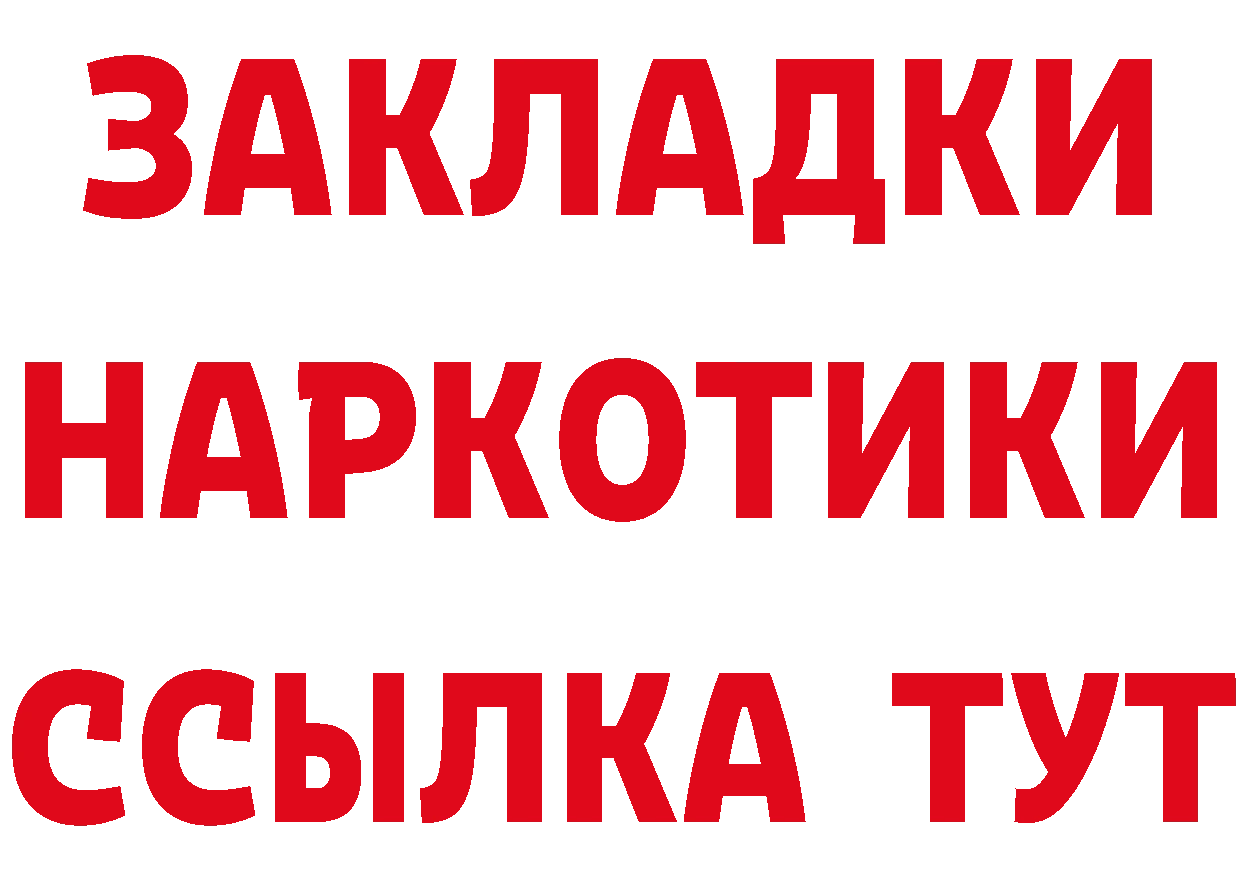 ЗАКЛАДКИ
НАРКОТИКИ
ССЫЛКА ТУТ